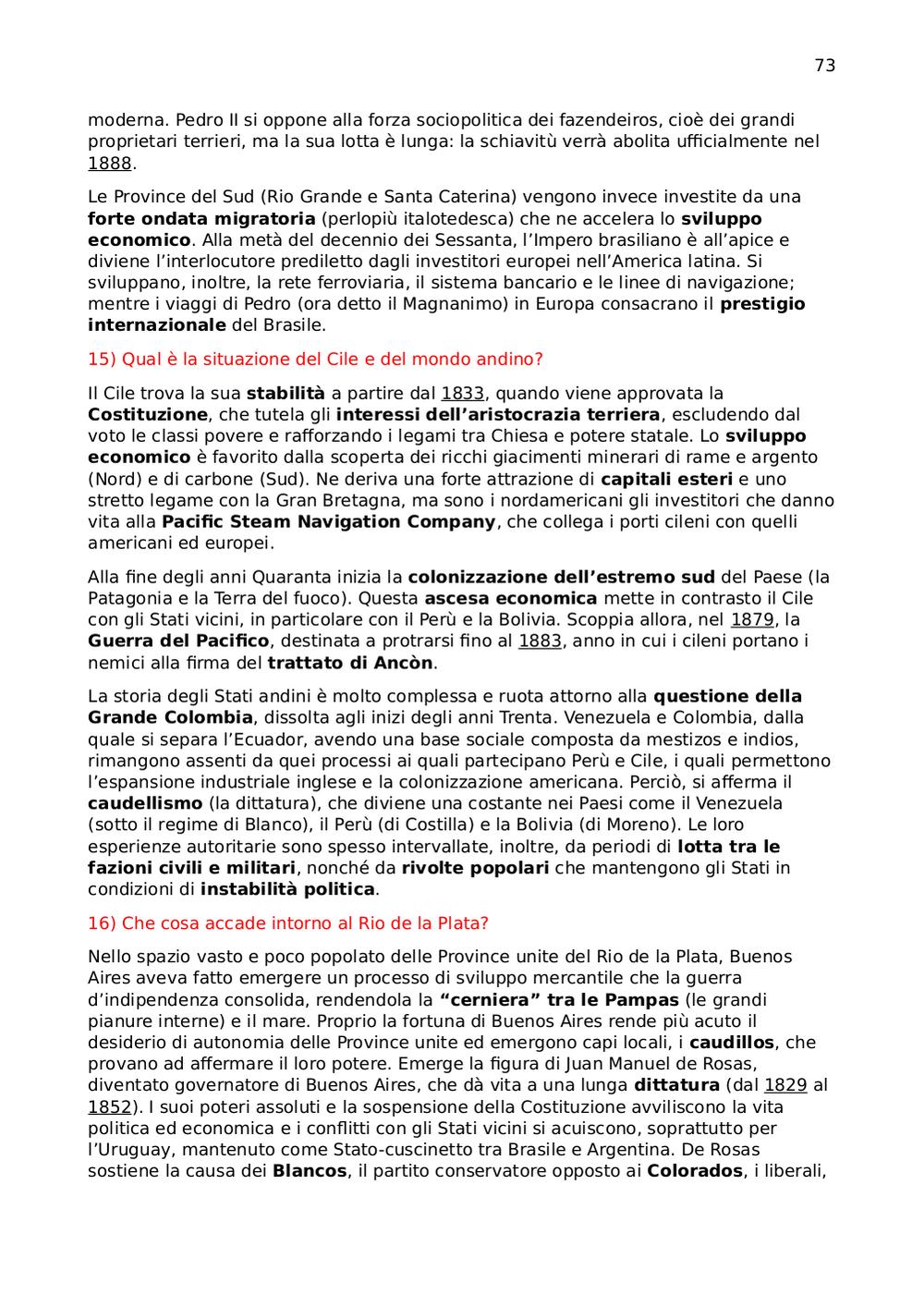 73

moderna. Pedro II si oppone alla forza sociopolitica dei fazendeiros, cioè dei grandi proprietari terrieri, ma la sua lotta è lunga: la schiavitù verrà abolita ufficialmente nel 1888.

Le Province del Sud (Rio Grande e Santa Caterina) vengono invece investite da una forte ondata migratoria (perlopiù italotedesca) che ne accelera lo sviluppo economico. Alla metà del decennio dei Sessanta, l'Impero brasiliano è all'apice e diviene l'interlocutore prediletto dagli investitori europei nell'America latina. Si sviluppano, inoltre, la rete ferroviaria, il sistema bancario e le linee di navigazione; mentre i viaggi di Pedro (ora detto il Magnanimo) in Europa consacrano il prestigio internazionale del Brasile.

15) Qual è la situazione del Cile e del mondo andino?

Il Cile trova la sua stabilità a partire dal 1833, quando viene approvata la Costituzione, che tutela gli interessi dell'aristocrazia terriera, escludendo dal voto le classi povere e rafforzando i legami tra Chiesa e potere statale. Lo sviluppo economico è favorito dalla scoperta dei ricchi giacimenti minerari di rame e argento (Nord) e di carbone (Sud). Ne deriva una forte attrazione di capitali esteri e uno stretto legame con la Gran Bretagna, ma sono i nordamericani gli investitori che danno vita alla Pacific Steam Navigation Company, che collega i porti cileni con quelli americani ed europei.

Alla fine degli anni Quaranta inizia la colonizzazione dell'estremo sud del Paese (la Patagonia e la Terra del fuoco). Questa ascesa economica mette in contrasto il Cile con gli Stati vicini, in particolare con il Perù e la Bolivia. Scoppia allora, nel 1879, la Guerra del Pacifico, destinata a protrarsi fino al 1883, anno in cui i cileni portano i nemici alla firma del trattato di Ancòn.

La storia degli Stati andini è molto complessa e ruota attorno alla questione della Grande Colombia, dissolta agli inizi degli anni Trenta. Venezuela e Colombia, dalla quale si separa l'Ecuador, avendo una base sociale composta da mestizos e indios, rimangono assenti da quei processi ai quali partecipano Perù e Cile, i quali permettono l'espansione industriale inglese e la colonizzazione americana. Perciò, si afferma il caudellismo (la dittatura), che diviene una costante nei Paesi come il Venezuela (sotto il regime di Blanco), il Perù (di Costilla) e la Bolivia (di Moreno). Le loro esperienze autoritarie sono spesso intervallate, inoltre, da periodi di lotta tra le fazioni civili e militari, nonché da rivolte popolari che mantengono gli Stati in condizioni di instabilità politica.

16) Che cosa accade intorno al Rio de la Plata?

Nello spazio vasto e poco popolato delle Province unite del Rio de la Plata, Buenos Aires aveva fatto emergere un processo di sviluppo mercantile che la guerra d'indipendenza consolida, rendendola la "cerniera" tra le Pampas (le grandi pianure interne) e il mare. Proprio la fortuna di Buenos Aires rende più acuto il desiderio di autonomia delle Province unite ed emergono capi locali, i caudillos, che provano ad affermare il loro potere. Emerge la figura di Juan Manuel de Rosas, diventato governatore di Buenos Aires, che dà vita a una lunga dittatura (dal 1829 al 1852). I suoi poteri assoluti e la sospensione della Costituzione avviliscono la vita politica ed economica e i conflitti con gli Stati vicini si acuiscono, soprattutto per l'Uruguay, mantenuto come Stato-cuscinetto tra Brasile e Argentina. De Rosas sostiene la causa dei Blancos, il partito conservatore opposto ai Colorados, i liberali,